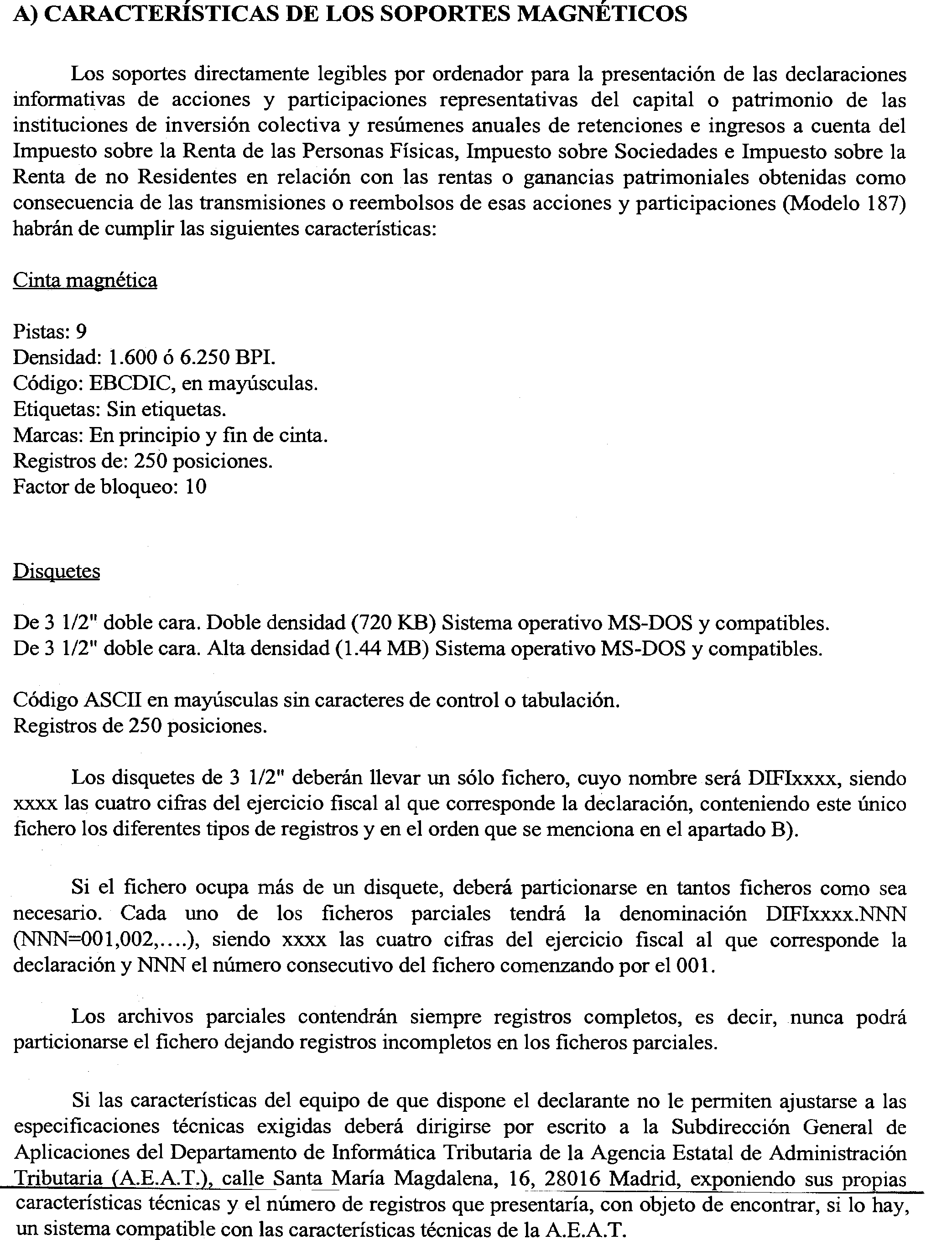 A) CARACTERÍSTICAS DE LOS SOPORTES MAGNÉTICOS

Los soportes directamente legibles por ordenador para la presentación de las declaraciones informativas de acciones y participaciones representativas del capital o patrimonio de las instituciones de inversión colectiva y resúmenes anuales de retenciones e ingresos a cuenta del Impuesto sobre la Renta de las Personas Físicas, Impuesto sobre Sociedades e Impuesto sobre la Renta de no Residentes en relación con las rentas o ganancias patrimoniales obtenidas como consecuencia de las transmisiones o reembolsos de esas acciones y participaciones (Modelo 187) habrán de cumplir las siguientes características:

Cinta magnética

Pistas: 9
Densidad: 1.600 ó 6.250 BPI.
Código: EBCDIC, en mayúsculas.
Etiquetas: Sin etiquetas.
Marcas: En principio y fin de cinta.
Registros de: 250 posiciones.
Factor de bloqueo: 10

Disquetes

De 3 1/2" doble cara. Doble densidad (720 KB) Sistema operativo MS-DOS y compatibles.
De 3 1/2" doble cara. Alta densidad (1.44 MB) Sistema operativo MS-DOS y compatibles.

Código ASCII en mayúsculas sin caracteres de control o tabulación.
Registros de 250 posiciones.

Los disquetes de 3 1/2" deberán llevar un sólo fichero, cuyo nombre será DIFIxxxx, siendo xxxx las cuatro cifras del ejercicio fiscal al que corresponde la declaración, conteniendo este único fichero los diferentes tipos de registros y en el orden que se menciona en el apartado B).

Si el fichero ocupa más de un disquete, deberá particionarse en tantos ficheros como sea necesario. Cada uno de los ficheros parciales tendrá la denominación DIFIxxxx.NNN (NNN=001,002,....), siendo xxxx las cuatro cifras del ejercicio fiscal al que corresponde la declaración y NNN el número consecutivo del fichero comenzando por el 001.

Los archivos parciales contendrán siempre registros completos, es decir, nunca podrá particionarse el fichero dejando registros incompletos en los ficheros parciales.

Si las características del equipo de que dispone el declarante no le permiten ajustarse a las especificaciones técnicas exigidas deberá dirigirse por escrito a la Subdirección General de Aplicaciones del Departamento de Informática Tributaria de la Agencia Estatal de Administración Tributaria (A.E.A.T.), calle Santa María Magdalena, 16, 28016 Madrid, exponiendo sus propias características técnicas y el número de registros que presentaría, con objeto de encontrar, si lo hay, un sistema compatible con las características técnicas de la A.E.A.T.